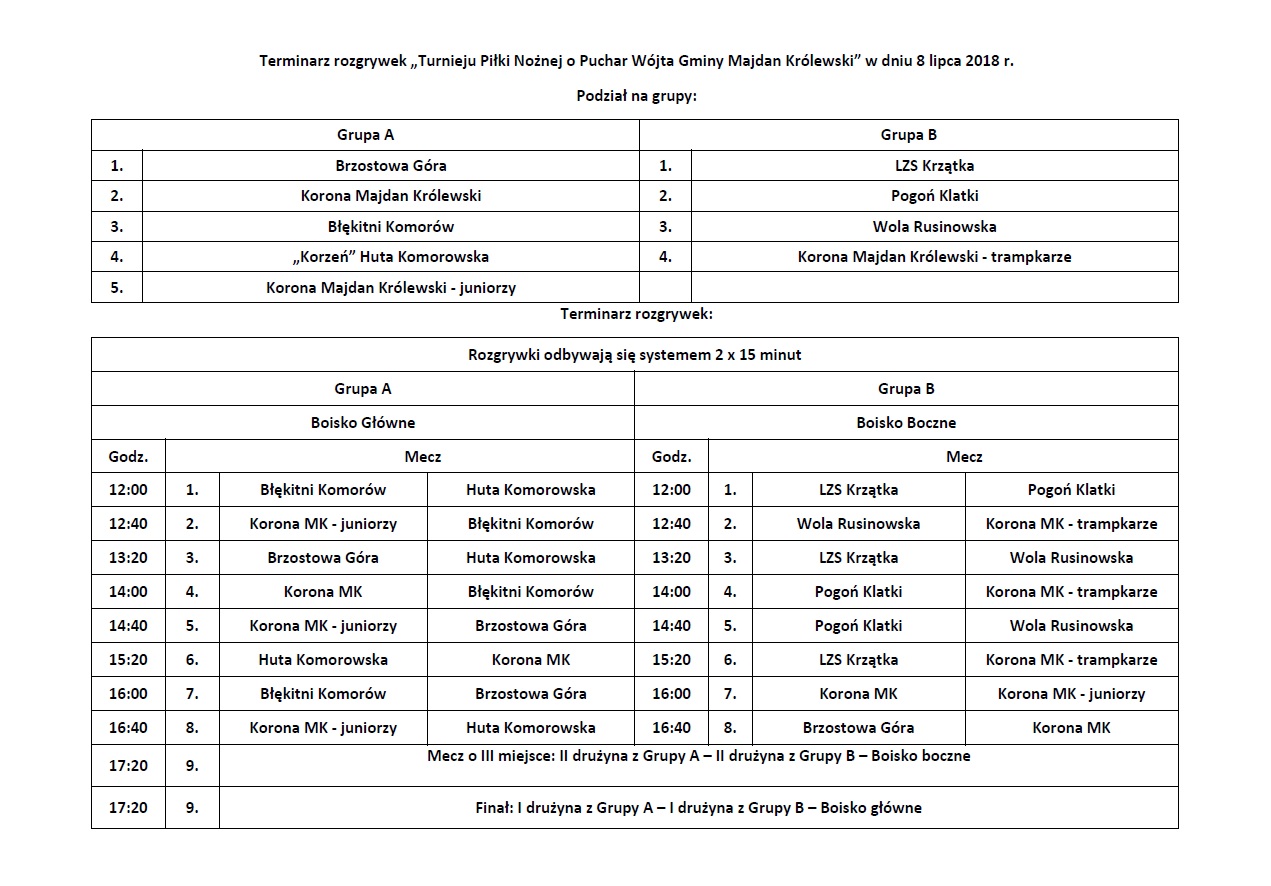 Terminarz rozgrywek „Turnieju Piłki Nożnej o Puchar Wójta Gminy Majdan Królewski" w dniu 8 lipca 2018 r.

Podział na grupy:

| Grupa A | | Grupa B | |
|---|---|---|---|
| 1. | Brzostowa Góra | 1. | LZS Krzątka |
| 2. | Korona Majdan Królewski | 2. | Pogoń Klatki |
| 3. | Błękitni Komorów | 3. | Wola Rusinowska |
| 4. | „Korzeń" Huta Komorowska | 4. | Korona Majdan Królewski - trampkarze |
| 5. | Korona Majdan Królewski - juniorzy | | |

Terminarz rozgrywek:

| Rozgrywki odbywają się systemem 2 x 15 minut | | | | | | | |
|---|---|---|---|---|---|---|---|
| Grupa A | | | | Grupa B | | | |
| Boisko Główne | | | | Boisko Boczne | | | |
| Godz. | Mecz | | | Godz. | Mecz | | |
| 12:00 | 1. | Błękitni Komorów | Huta Komorowska | 12:00 | 1. | LZS Krzątka | Pogoń Klatki |
| 12:40 | 2. | Korona MK - juniorzy | Błękitni Komorów | 12:40 | 2. | Wola Rusinowska | Korona MK - trampkarze |
| 13:20 | 3. | Brzostowa Góra | Huta Komorowska | 13:20 | 3. | LZS Krzątka | Wola Rusinowska |
| 14:00 | 4. | Korona MK | Błękitni Komorów | 14:00 | 4. | Pogoń Klatki | Korona MK - trampkarze |
| 14:40 | 5. | Korona MK - juniorzy | Brzostowa Góra | 14:40 | 5. | Pogoń Klatki | Wola Rusinowska |
| 15:20 | 6. | Huta Komorowska | Korona MK | 15:20 | 6. | LZS Krzątka | Korona MK - trampkarze |
| 16:00 | 7. | Błękitni Komorów | Brzostowa Góra | 16:00 | 7. | Korona MK | Korona MK - juniorzy |
| 16:40 | 8. | Korona MK - juniorzy | Huta Komorowska | 16:40 | 8. | Brzostowa Góra | Korona MK |
| 17:20 | 9. | Mecz o III miejsce: II drużyna z Grupy A – II drużyna z Grupy B – Boisko boczne | | | | | |
| 17:20 | 9. | Finał: I drużyna z Grupy A – I drużyna z Grupy B – Boisko główne | | | | | |